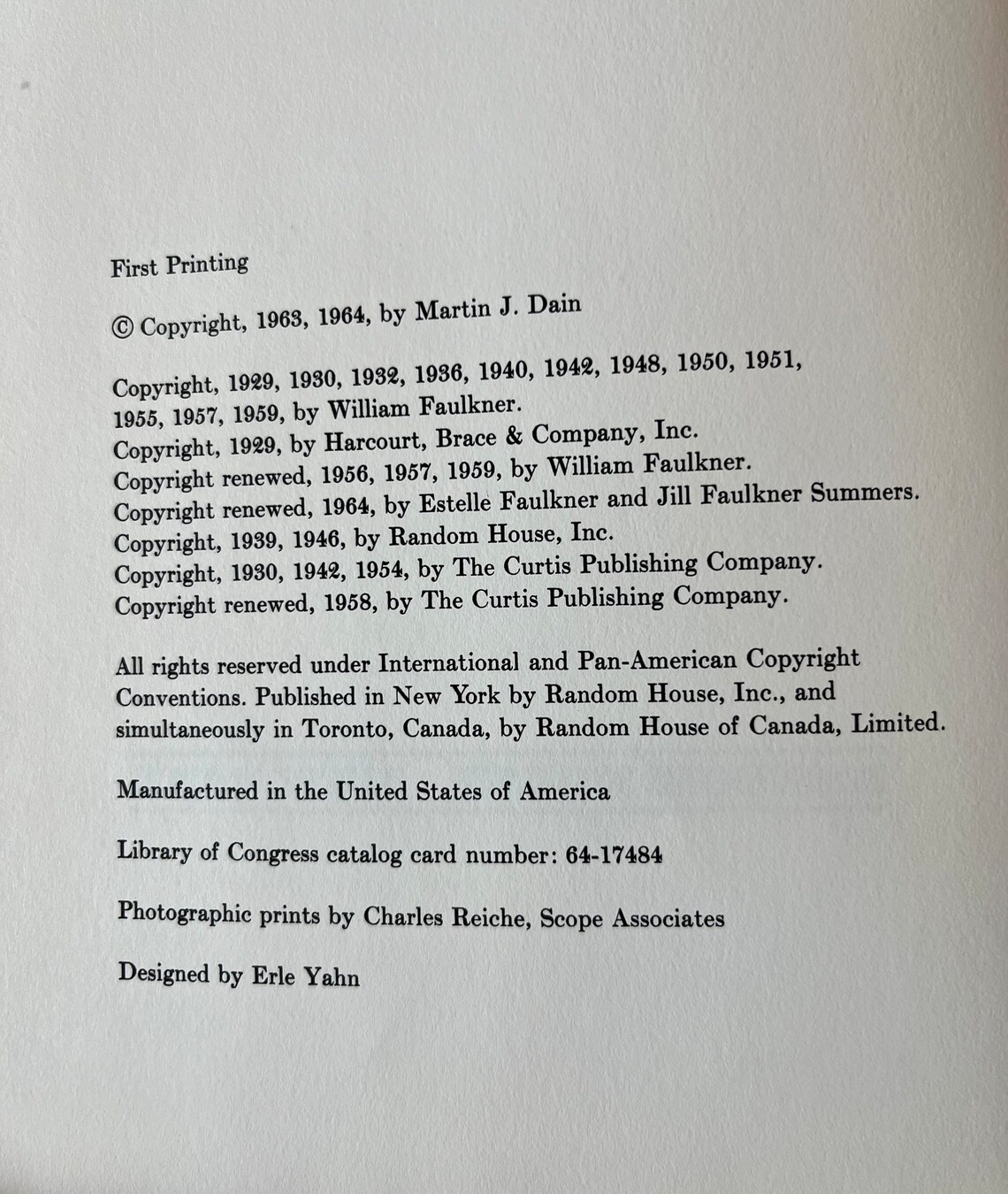 First Printing

© Copyright, 1963, 1964, by Martin J. Dain

Copyright, 1929, 1930, 1932, 1936, 1940, 1942, 1948, 1950, 1951, 1955, 1957, 1959, by William Faulkner.
Copyright, 1929, by Harcourt, Brace & Company, Inc.
Copyright renewed, 1956, 1957, 1959, by William Faulkner.
Copyright renewed, 1964, by Estelle Faulkner and Jill Faulkner Summers.
Copyright, 1939, 1946, by Random House, Inc.
Copyright, 1930, 1942, 1954, by The Curtis Publishing Company.
Copyright renewed, 1958, by The Curtis Publishing Company.

All rights reserved under International and Pan-American Copyright Conventions. Published in New York by Random House, Inc., and simultaneously in Toronto, Canada, by Random House of Canada, Limited.

Manufactured in the United States of America

Library of Congress catalog card number: 64-17484

Photographic prints by Charles Reiche, Scope Associates

Designed by Erle Yahn